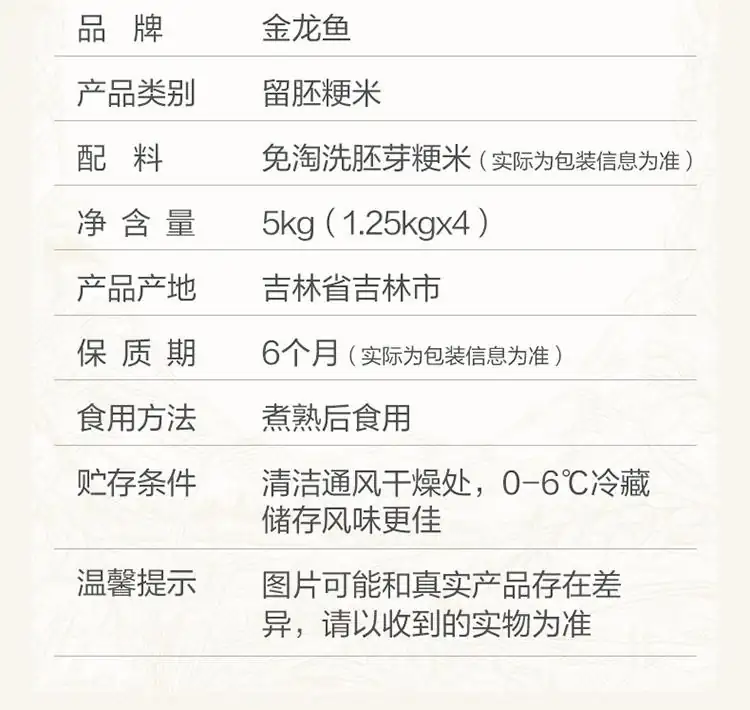 | 品 牌 | 金龙鱼 |
|---|---|
| 产品类别 | 留胚粳米 |
| 配 料 | 免淘洗胚芽粳米（实际为包装信息为准） |
| 净 含 量 | 5kg（1.25kgx4） |
| 产品产地 | 吉林省吉林市 |
| 保 质 期 | 6个月（实际为包装信息为准） |
| 食用方法 | 煮熟后食用 |
| 贮存条件 | 清洁通风干燥处，0-6℃冷藏储存风味更佳 |
| 温馨提示 | 图片可能和真实产品存在差异，请以收到的实物为准 |